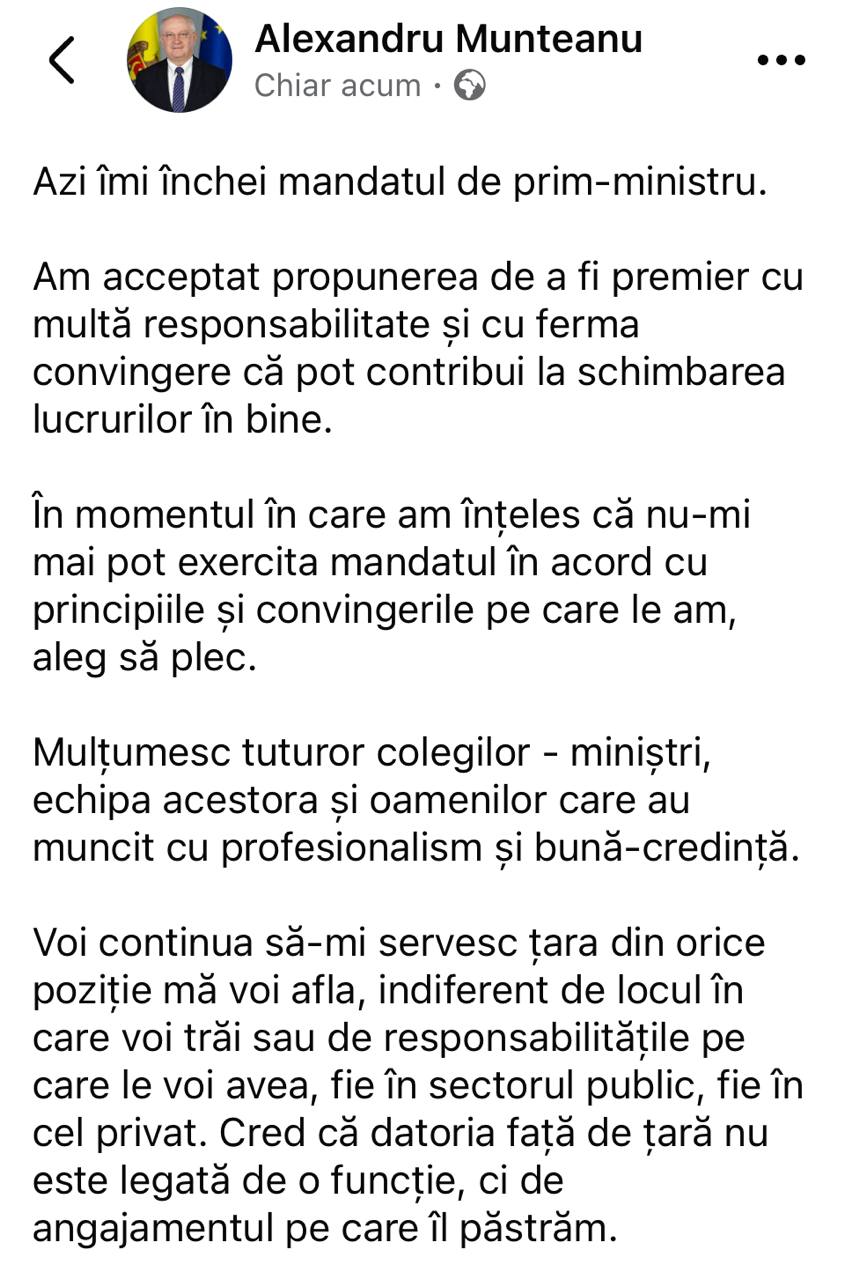 Alexandru Munteanu
Chiar acum ·

Azi îmi închei mandatul de prim-ministru.

Am acceptat propunerea de a fi premier cu multă responsabilitate și cu ferma convingere că pot contribui la schimbarea lucrurilor în bine.

În momentul în care am înțeles că nu-mi mai pot exercita mandatul în acord cu principiile și convingerile pe care le am, aleg să plec.

Mulțumesc tuturor colegilor - miniștri, echipa acestora și oamenilor care au muncit cu profesionalism și bună-credință.

Voi continua să-mi servesc țara din orice poziție mă voi afla, indiferent de locul în care voi trăi sau de responsabilitățile pe care le voi avea, fie în sectorul public, fie în cel privat. Cred că datoria față de țară nu este legată de o funcție, ci de angajamentul pe care îl păstrăm.